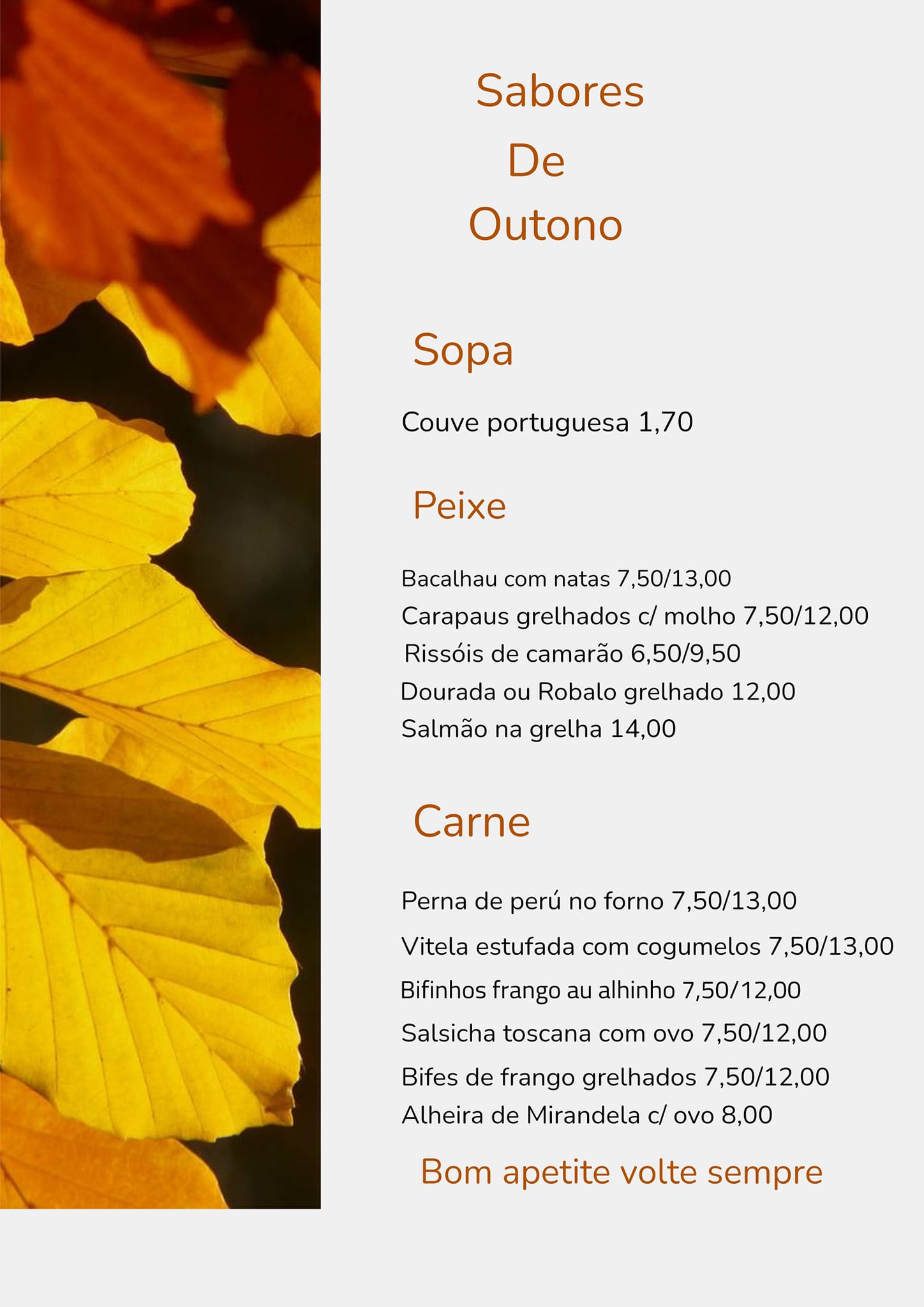 Sabores
De
Outono

Sopa

Couve portuguesa 1,70

Peixe

Bacalhau com natas 7,50/13,00
Carapaus grelhados c/ molho 7,50/12,00
Rissóis de camarão 6,50/9,50
Dourada ou Robalo grelhado 12,00
Salmão na grelha 14,00

Carne

Perna de perú no forno 7,50/13,00
Vitela estufada com cogumelos 7,50/13,00
Bifinhos frango au alhinho 7,50/12,00
Salsicha toscana com ovo 7,50/12,00
Bifes de frango grelhados 7,50/12,00
Alheira de Mirandela c/ ovo 8,00

Bom apetite volte sempre